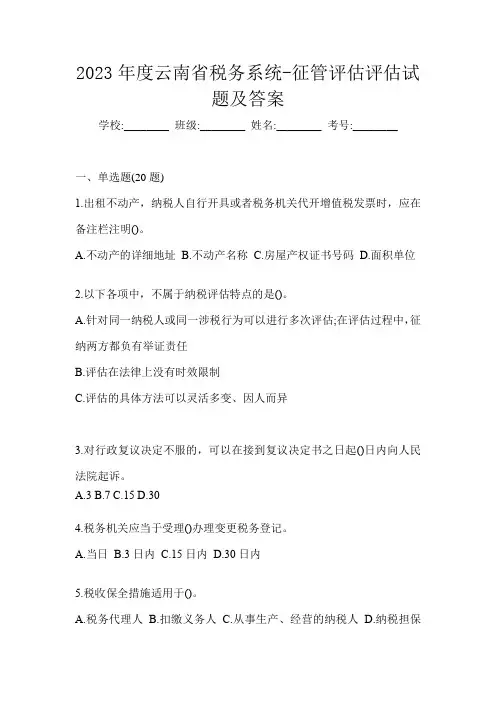 2023 年度云南省税务系统-征管评估评估试题及答案

学校:________ 班级:________ 姓名:________ 考号:________

一、单选题(20 题)

1.出租不动产，纳税人自行开具或者税务机关代开增值税发票时，应在备注栏注明()。

A.不动产的详细地址 B.不动产名称 C.房屋产权证书号码 D.面积单位

2.以下各项中，不属于纳税评估特点的是()。

A.针对同一纳税人或同一涉税行为可以进行多次评估;在评估过程中，征纳两方都负有举证责任

B.评估在法律上没有时效限制

C.评估的具体方法可以灵活多变、因人而异

3.对行政复议决定不服的，可以在接到复议决定书之日起()日内向人民法院起诉。

A.3 B.7 C.15 D.30

4.税务机关应当于受理()办理变更税务登记。

A.当日 B.3 日内 C.15 日内 D.30 日内

5.税收保全措施适用于()。

A.税务代理人 B.扣缴义务人 C.从事生产、经营的纳税人 D.纳税担保